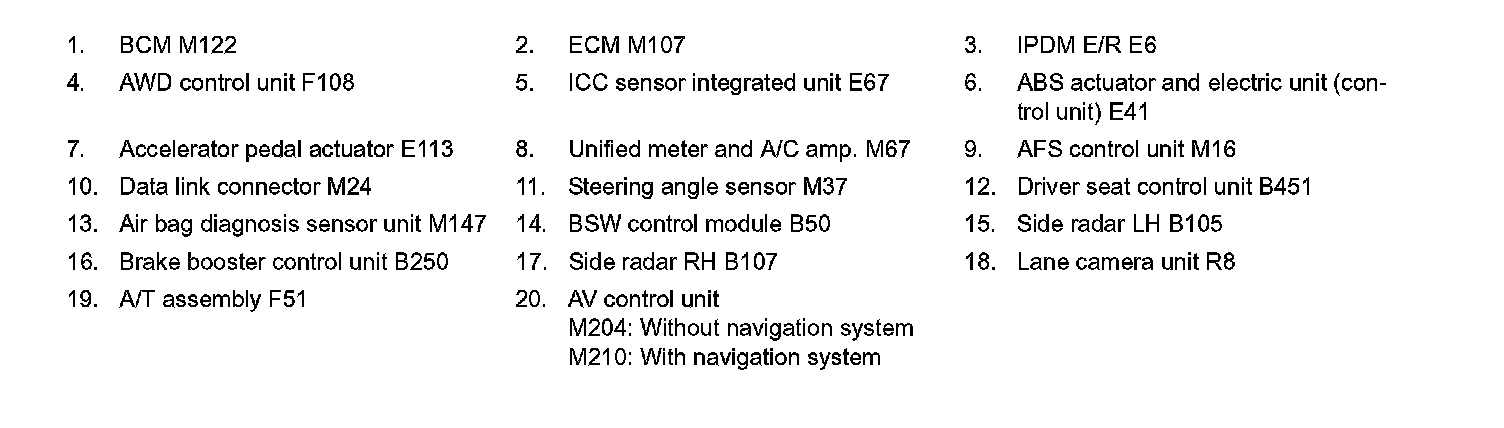 1. BCM M122
2. ECM M107
3. IPDM E/R E6
4. AWD control unit F108
5. ICC sensor integrated unit E67
6. ABS actuator and electric unit (control unit) E41
7. Accelerator pedal actuator E113
8. Unified meter and A/C amp. M67
9. AFS control unit M16
10. Data link connector M24
11. Steering angle sensor M37
12. Driver seat control unit B451
13. Air bag diagnosis sensor unit M147
14. BSW control module B50
15. Side radar LH B105
16. Brake booster control unit B250
17. Side radar RH B107
18. Lane camera unit R8
19. A/T assembly F51
20. AV control unit
M204: Without navigation system
M210: With navigation system